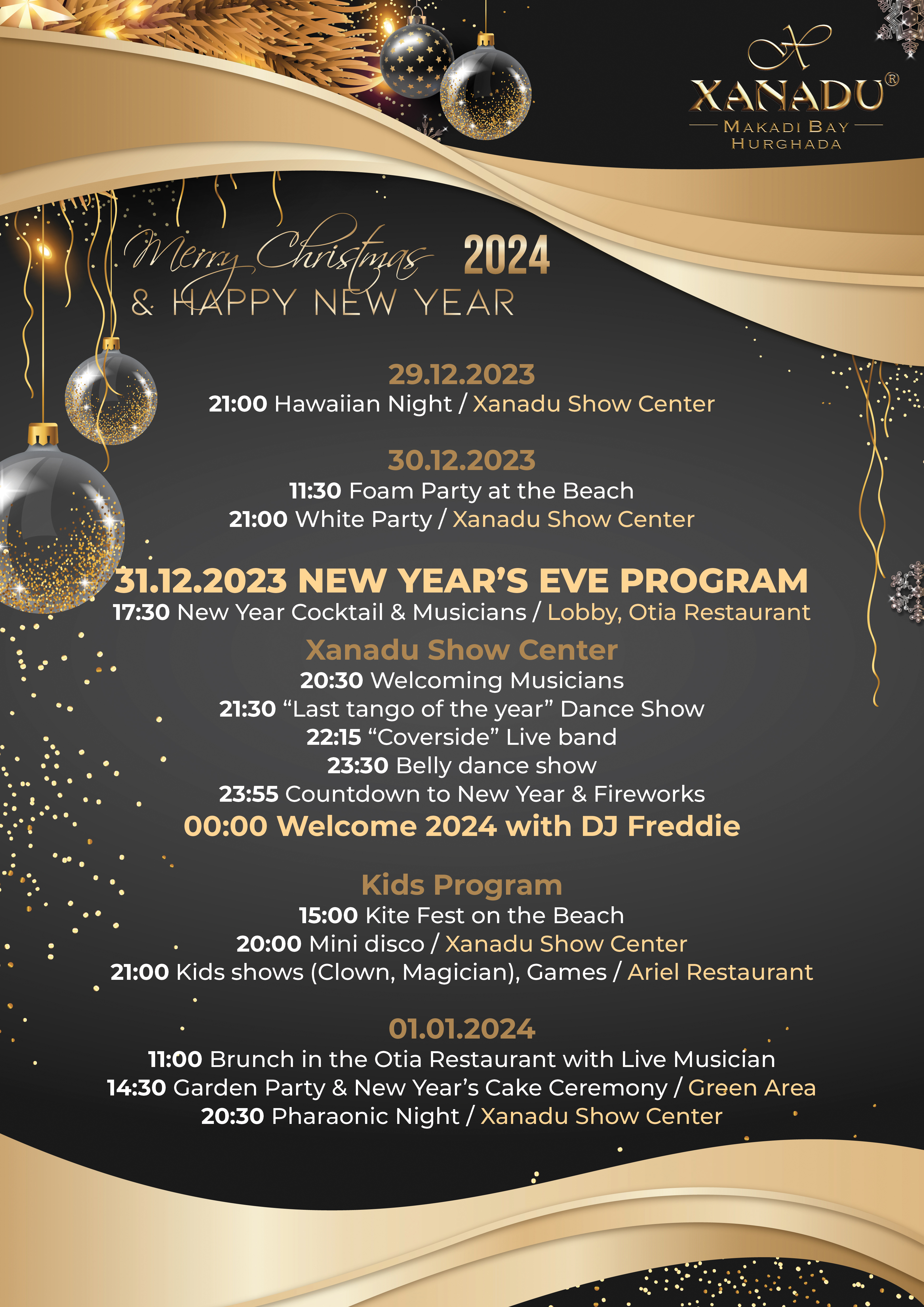 XANADU®
MAKADI BAY
HURGHADA

Merry Christmas 2024
& HAPPY NEW YEAR

29.12.2023
21:00 Hawaiian Night / Xanadu Show Center

30.12.2023
11:30 Foam Party at the Beach
21:00 White Party / Xanadu Show Center

31.12.2023 NEW YEAR'S EVE PROGRAM
17:30 New Year Cocktail & Musicians / Lobby, Otia Restaurant
Xanadu Show Center
20:30 Welcoming Musicians
21:30 "Last tango of the year" Dance Show
22:15 "Coverside" Live band
23:30 Belly dance show
23:55 Countdown to New Year & Fireworks
00:00 Welcome 2024 with DJ Freddie

Kids Program
15:00 Kite Fest on the Beach
20:00 Mini disco / Xanadu Show Center
21:00 Kids shows (Clown, Magician), Games / Ariel Restaurant

01.01.2024
11:00 Brunch in the Otia Restaurant with Live Musician
14:30 Garden Party & New Year's Cake Ceremony / Green Area
20:30 Pharaonic Night / Xanadu Show Center